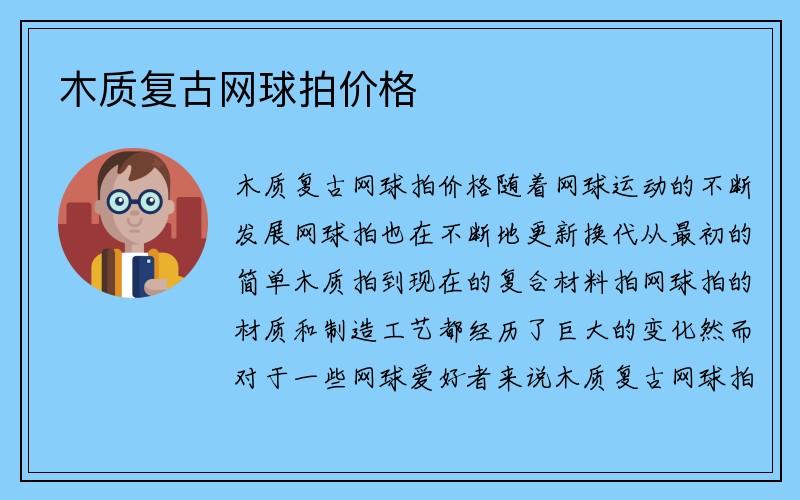 木质复古网球拍价格

木质复古网球拍价格随着网球运动的不断发展网球拍也在不断地更新换代从最初的简单木质拍到现在的复合材料拍网球拍的材质和制造工艺都经历了巨大的变化然而对于一些网球爱好者来说木质复古网球拍